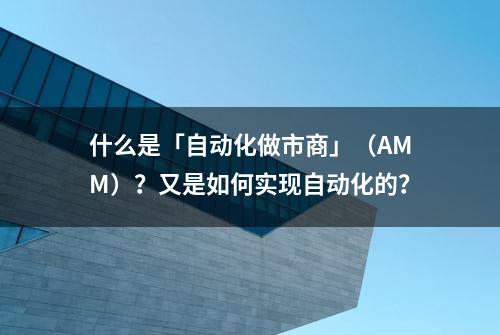 什么是「自动化做市商」（AMM）？又是如何实现自动化的?